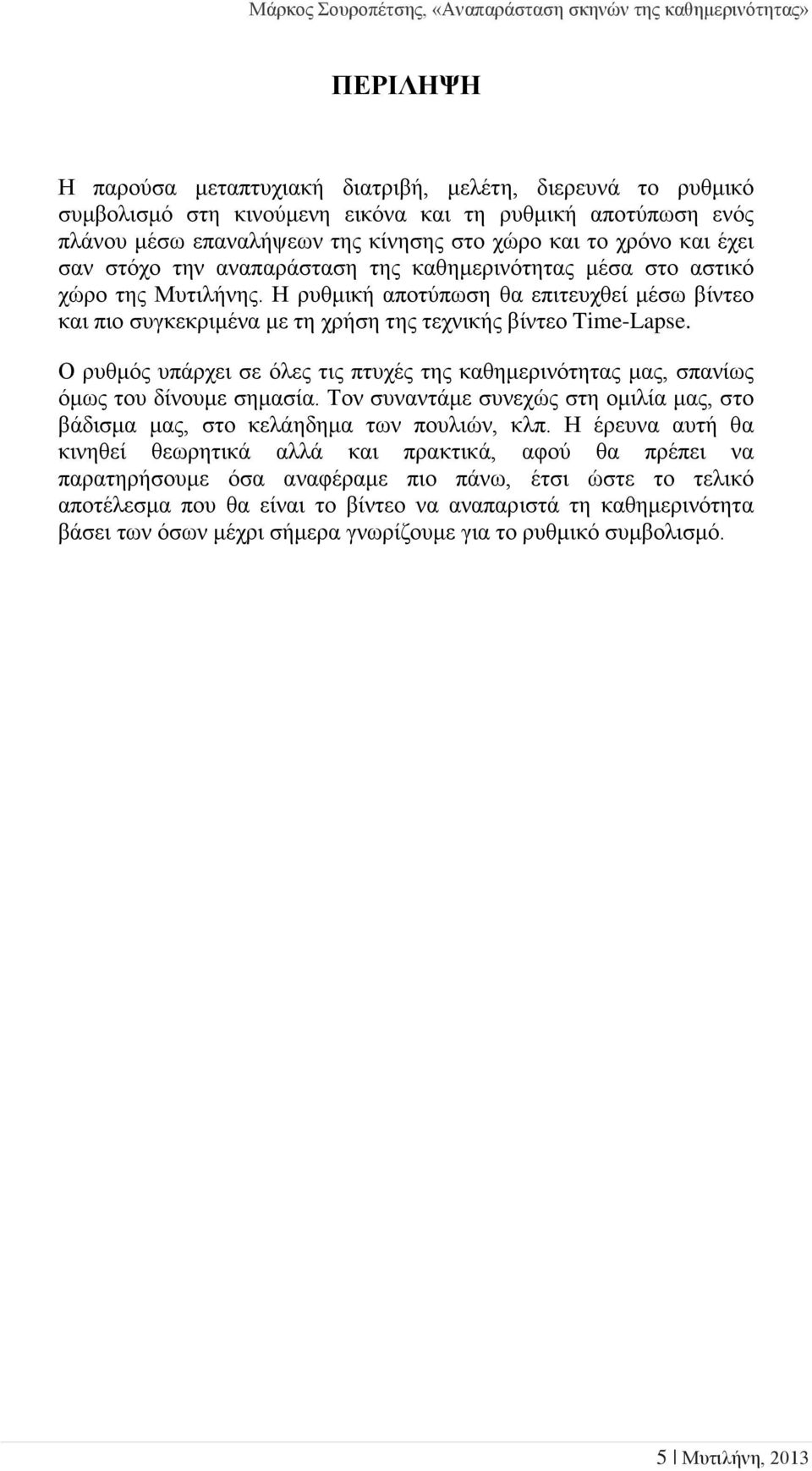 Μάρκος Σουροπέτσης, «Αναπαράσταση σκηνών της καθημερινότητας»

ΠΕΡΙΛΗΨΗ

Η παρούσα μεταπτυχιακή διατριβή, μελέτη, διερευνά το ρυθμικό συμβολισμό στη κινούμενη εικόνα και τη ρυθμική αποτύπωση ενός πλάνου μέσω επαναλήψεων της κίνησης στο χώρο και το χρόνο και έχει σαν στόχο την αναπαράσταση της καθημερινότητας μέσα στο αστικό χώρο της Μυτιλήνης. Η ρυθμική αποτύπωση θα επιτευχθεί μέσω βίντεο και πιο συγκεκριμένα με τη χρήση της τεχνικής βίντεο Time-Lapse.

Ο ρυθμός υπάρχει σε όλες τις πτυχές της καθημερινότητας μας, σπανίως όμως του δίνουμε σημασία. Τον συναντάμε συνεχώς στη ομιλία μας, στο βάδισμα μας, στο κελάηδημα των πουλιών, κλπ. Η έρευνα αυτή θα κινηθεί θεωρητικά αλλά και πρακτικά, αφού θα πρέπει να παρατηρήσουμε όσα αναφέραμε πιο πάνω, έτσι ώστε το τελικό αποτέλεσμα που θα είναι το βίντεο να αναπαριστά τη καθημερινότητα βάσει των όσων μέχρι σήμερα γνωρίζουμε για το ρυθμικό συμβολισμό.

5 | Μυτιλήνη, 2013